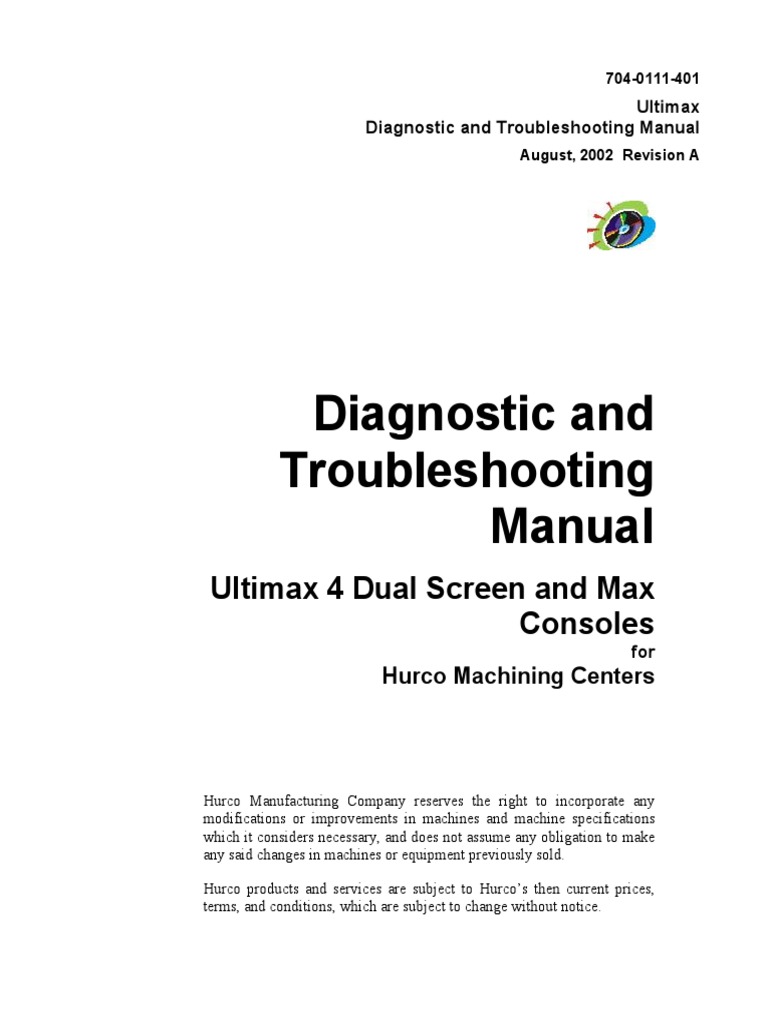 704-0111-401
Ultimax
Diagnostic and Troubleshooting Manual
August, 2002 Revision A

Diagnostic and Troubleshooting Manual

Ultimax 4 Dual Screen and Max Consoles
for
Hurco Machining Centers

Hurco Manufacturing Company reserves the right to incorporate any modifications or improvements in machines and machine specifications which it considers necessary, and does not assume any obligation to make any said changes in machines or equipment previously sold.

Hurco products and services are subject to Hurco's then current prices, terms, and conditions, which are subject to change without notice.